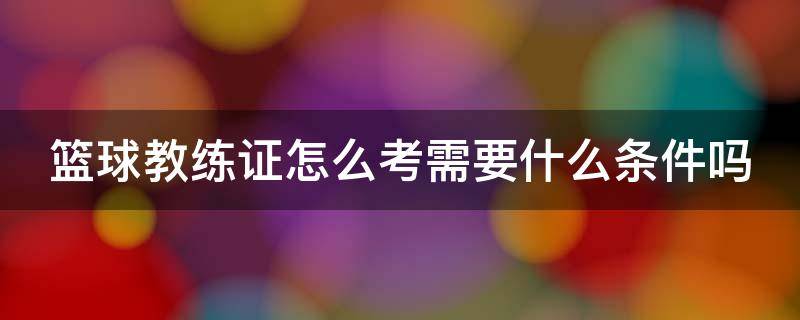 篮球教练证怎么考需要什么条件吗